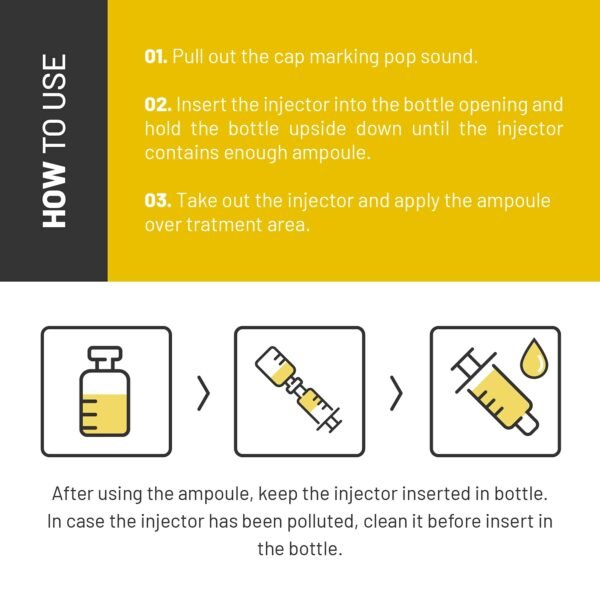 HOW TO USE

01. Pull out the cap marking pop sound.

02. Insert the injector into the bottle opening and hold the bottle upside down until the injector contains enough ampoule.

03. Take out the injector and apply the ampoule over tratment area.

After using the ampoule, keep the injector inserted in bottle. In case the injector has been polluted, clean it before insert in the bottle.